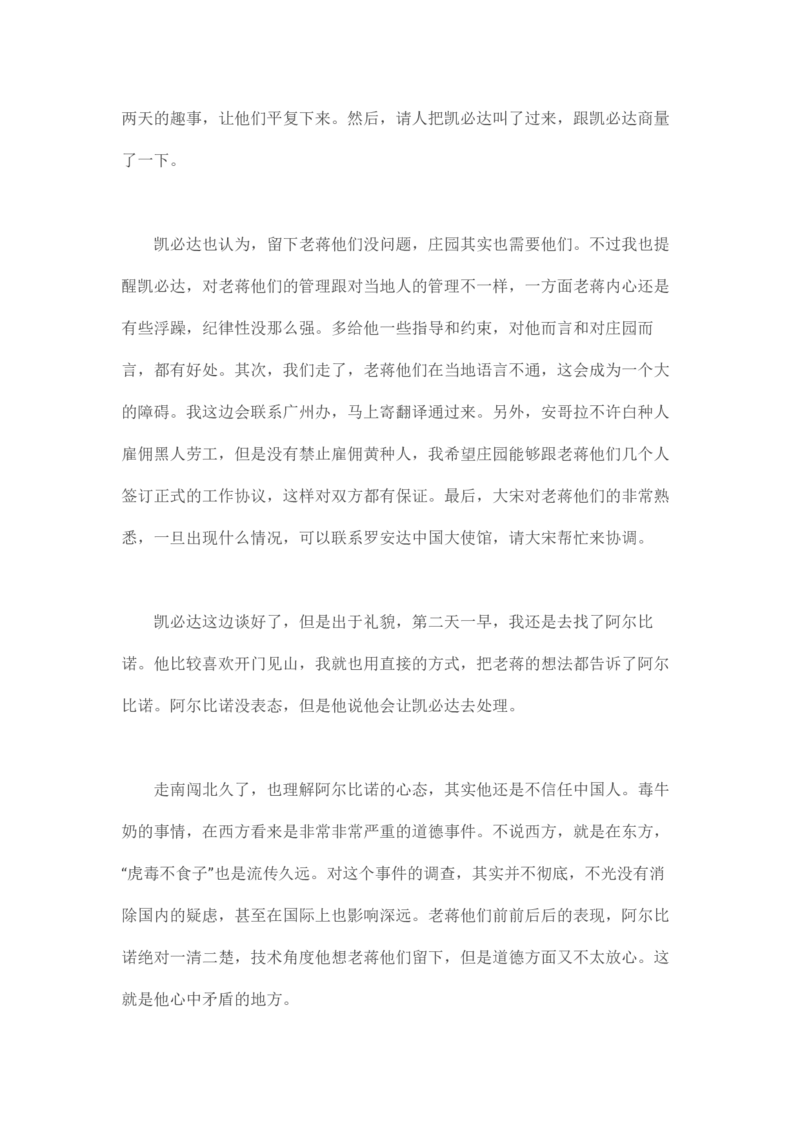 两天的趣事，让他们平复下来。然后，请人把凯必达叫了过来，跟凯必达商量了一下。

凯必达也认为，留下老蒋他们没问题，庄园其实也需要他们。不过我也提醒凯必达，对老蒋他们的管理跟对当地人的管理不一样，一方面老蒋内心还是有些浮躁，纪律性没那么强。多给他一些指导和约束，对他而言和对庄园而言，都有好处。其次，我们走了，老蒋他们在当地语言不通，这会成为一个大的障碍。我这边会联系广州办，马上寄翻译通过来。另外，安哥拉不许白种人雇佣黑人劳工，但是没有禁止雇佣黄种人，我希望庄园能够跟老蒋他们几个人签订正式的工作协议，这样对双方都有保证。最后，大宋对老蒋他们的非常熟悉，一旦出现什么情况，可以联系罗安达中国大使馆，请大宋帮忙来协调。

凯必达这边谈好了，但是出于礼貌，第二天一早，我还是去找了阿尔比诺。他比较喜欢开门见山，我就也用直接的方式，把老蒋的想法都告诉了阿尔比诺。阿尔比诺没表态，但是他说他会让凯必达去处理。

走南闯北久了，也理解阿尔比诺的心态，其实他还是不信任中国人。毒牛奶的事情，在西方看来是非常非常严重的道德事件。不说西方，就是在东方，“虎毒不食子”也是流传久远。对这个事件的调查，其实并不彻底，不光没有消除国内的疑虑，甚至在国际上也影响深远。老蒋他们前前后后的表现，阿尔比诺绝对一清二楚，技术角度他想老蒋他们留下，但是道德方面又不太放心。这就是他心中矛盾的地方。